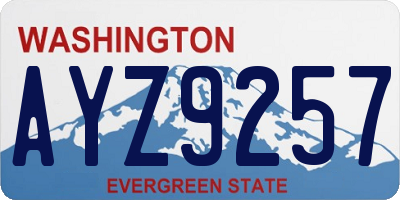 WASHINGTON

AYZ9257

EVERGREEN STATE